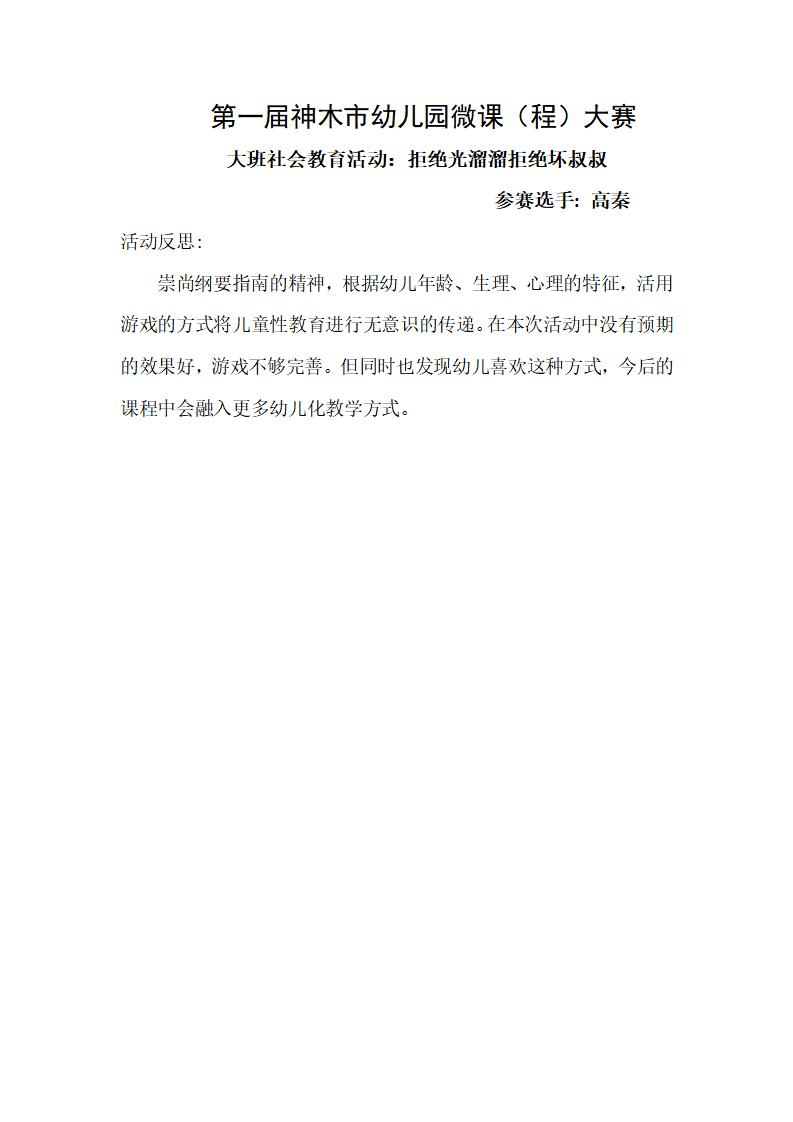 第一届神木市幼儿园微课（程）大赛

大班社会教育活动：拒绝光溜溜拒绝坏叔叔

参赛选手：高秦

活动反思:

崇尚纲要指南的精神，根据幼儿年龄、生理、心理的特征，活用游戏的方式将儿童性教育进行无意识的传递。在本次活动中没有预期的效果好，游戏不够完善。但同时也发现幼儿喜欢这种方式，今后的课程中会融入更多幼儿化教学方式。